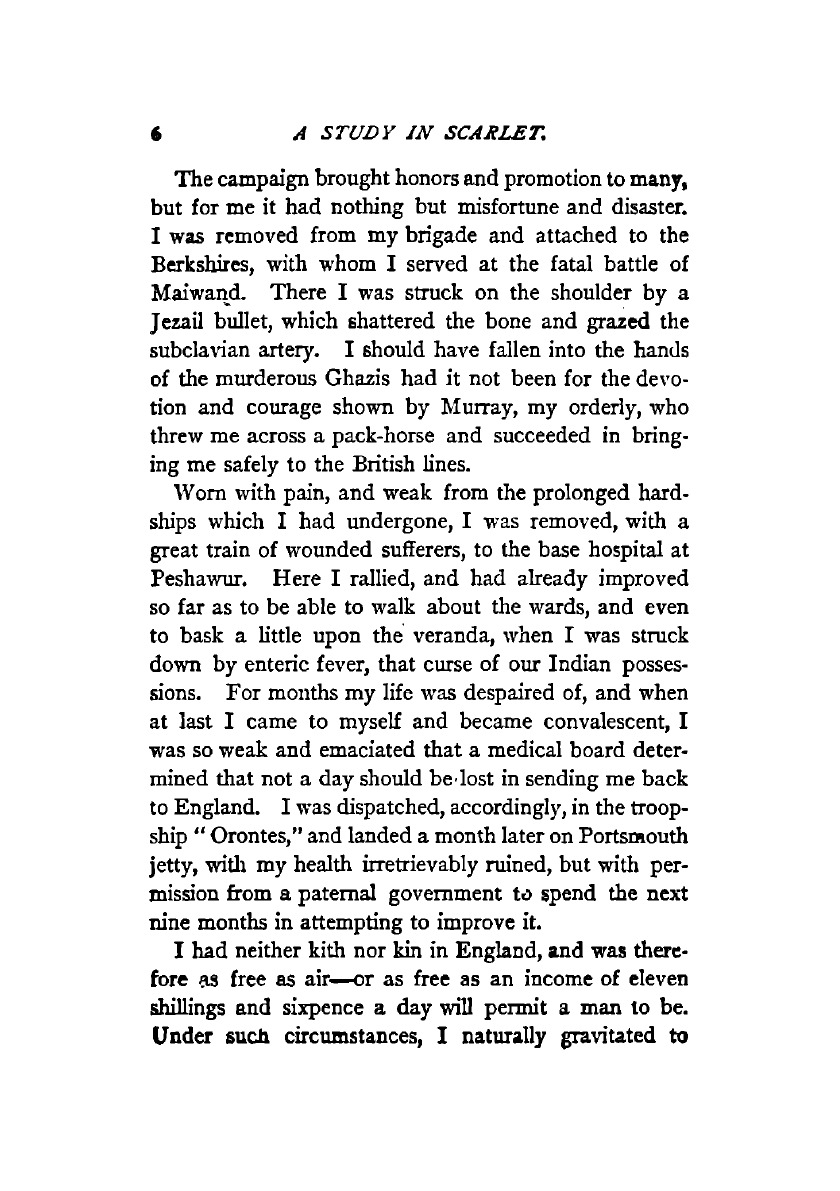 6 A STUDY IN SCARLET.

The campaign brought honors and promotion to many, but for me it had nothing but misfortune and disaster. I was removed from my brigade and attached to the Berkshires, with whom I served at the fatal battle of Maiwand. There I was struck on the shoulder by a Jezail bullet, which shattered the bone and grazed the subclavian artery. I should have fallen into the hands of the murderous Ghazis had it not been for the devotion and courage shown by Murray, my orderly, who threw me across a pack-horse and succeeded in bringing me safely to the British lines.

Worn with pain, and weak from the prolonged hardships which I had undergone, I was removed, with a great train of wounded sufferers, to the base hospital at Peshawur. Here I rallied, and had already improved so far as to be able to walk about the wards, and even to bask a little upon the veranda, when I was struck down by enteric fever, that curse of our Indian possessions. For months my life was despaired of, and when at last I came to myself and became convalescent, I was so weak and emaciated that a medical board determined that not a day should be lost in sending me back to England. I was dispatched, accordingly, in the troopship "Orontes," and landed a month later on Portsmouth jetty, with my health irretrievably ruined, but with permission from a paternal government to spend the next nine months in attempting to improve it.

I had neither kith nor kin in England, and was therefore as free as air—or as free as an income of eleven shillings and sixpence a day will permit a man to be. Under such circumstances, I naturally gravitated to